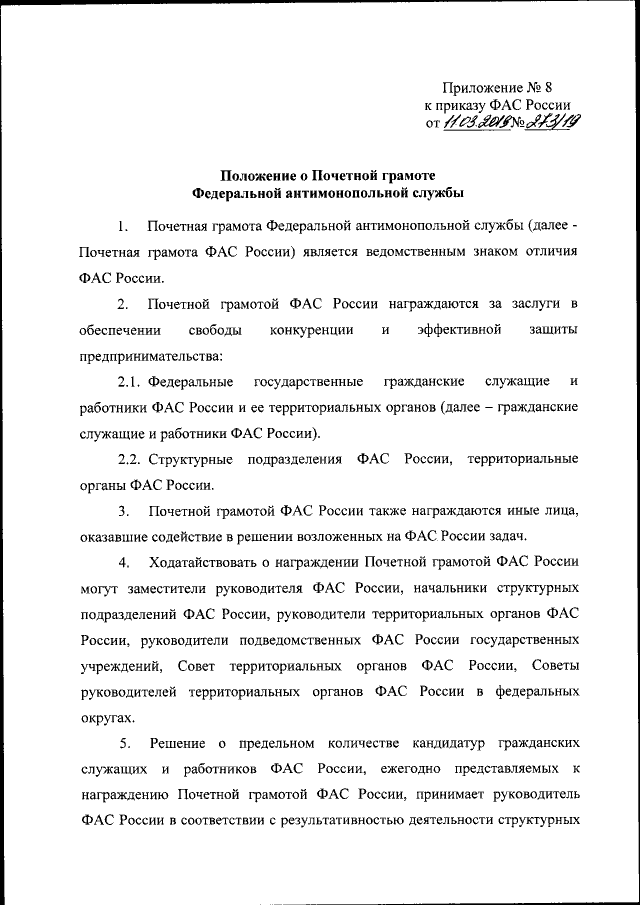 Приложение № 8
к приказу ФАС России
от 11.03.2019 № 273/19

Положение о Почетной грамоте
Федеральной антимонопольной службы

1. Почетная грамота Федеральной антимонопольной службы (далее - Почетная грамота ФАС России) является ведомственным знаком отличия ФАС России.

2. Почетной грамотой ФАС России награждаются за заслуги в обеспечении свободы конкуренции и эффективной защиты предпринимательства:

2.1. Федеральные государственные гражданские служащие и работники ФАС России и ее территориальных органов (далее – гражданские служащие и работники ФАС России).

2.2. Структурные подразделения ФАС России, территориальные органы ФАС России.

3. Почетной грамотой ФАС России также награждаются иные лица, оказавшие содействие в решении возложенных на ФАС России задач.

4. Ходатайствовать о награждении Почетной грамотой ФАС России могут заместители руководителя ФАС России, начальники структурных подразделений ФАС России, руководители территориальных органов ФАС России, руководители подведомственных ФАС России государственных учреждений, Совет территориальных органов ФАС России, Советы руководителей территориальных органов ФАС России в федеральных округах.

5. Решение о предельном количестве кандидатур гражданских служащих и работников ФАС России, ежегодно представляемых к награждению Почетной грамотой ФАС России, принимает руководитель ФАС России в соответствии с результативностью деятельности структурных